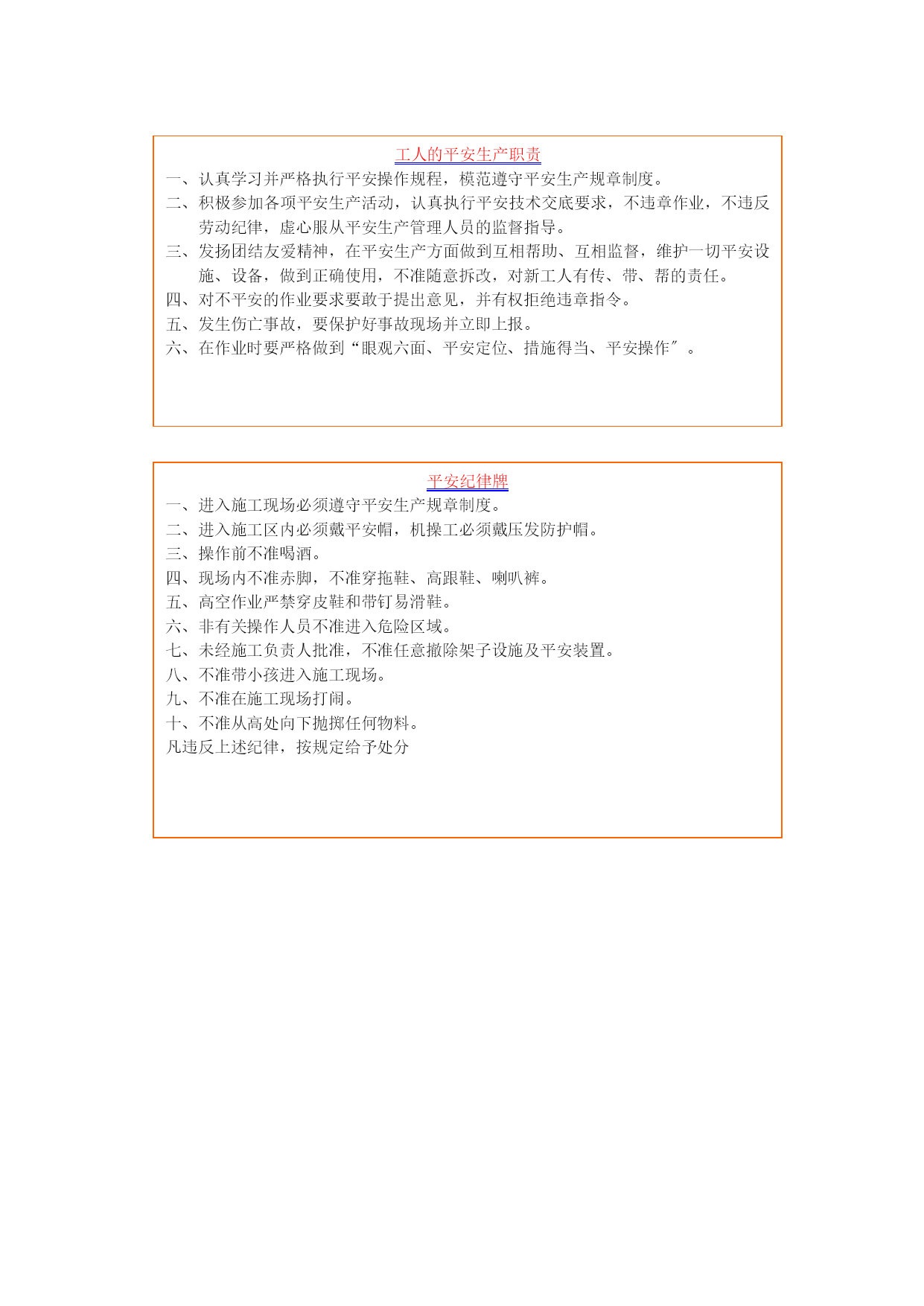 工人的平安生产职责

一、认真学习并严格执行平安操作规程，模范遵守平安生产规章制度。

二、积极参加各项平安生产活动，认真执行平安技术交底要求，不违章作业，不违反劳动纪律，虚心服从平安生产管理人员的监督指导。

三、发扬团结友爱精神，在平安生产方面做到互相帮助、互相监督，维护一切平安设施、设备，做到正确使用，不准随意拆改，对新工人有传、带、帮的责任。

四、对不平安的作业要求要敢于提出意见，并有权拒绝违章指令。

五、发生伤亡事故，要保护好事故现场并立即上报。

六、在作业时要严格做到“眼观六面、平安定位、措施得当、平安操作″。

平安纪律牌

一、进入施工现场必须遵守平安生产规章制度。

二、进入施工区内必须戴平安帽，机操工必须戴压发防护帽。

三、操作前不准喝酒。

四、现场内不准赤脚，不准穿拖鞋、高跟鞋、喇叭裤。

五、高空作业严禁穿皮鞋和带钉易滑鞋。

六、非有关操作人员不准进入危险区域。

七、未经施工负责人批准，不准任意撤除架子设施及平安装置。

八、不准带小孩进入施工现场。

九、不准在施工现场打闹。

十、不准从高处向下抛掷任何物料。

凡违反上述纪律，按规定给予处分